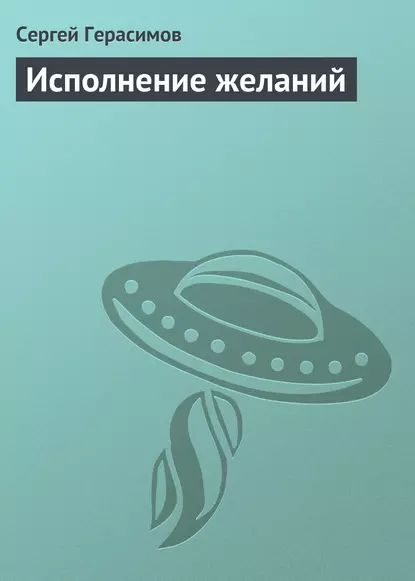 Сергей Герасимов

Исполнение желаний